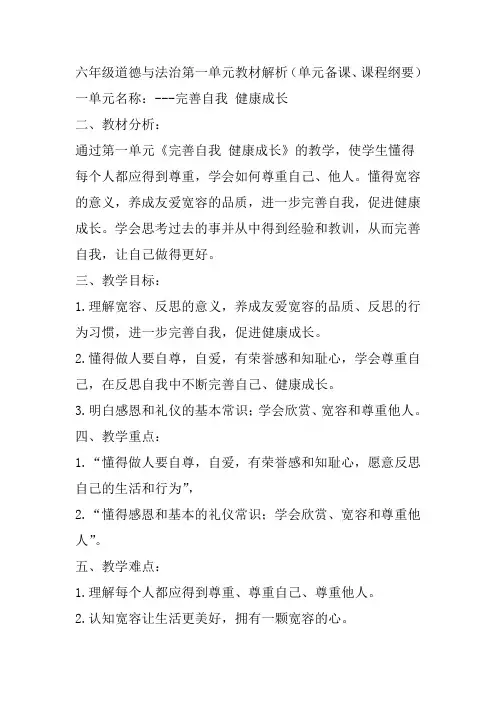 六年级道德与法治第一单元教材解析（单元备课、课程纲要）

一单元名称：---完善自我 健康成长

二、教材分析：

通过第一单元《完善自我 健康成长》的教学，使学生懂得每个人都应得到尊重，学会如何尊重自己、他人。懂得宽容的意义，养成友爱宽容的品质，进一步完善自我，促进健康成长。学会思考过去的事并从中得到经验和教训，从而完善自我，让自己做得更好。

三、教学目标：

1.理解宽容、反思的意义，养成友爱宽容的品质、反思的行为习惯，进一步完善自我，促进健康成长。

2.懂得做人要自尊，自爱，有荣誉感和知耻心，学会尊重自己，在反思自我中不断完善自己、健康成长。

3.明白感恩和礼仪的基本常识；学会欣赏、宽容和尊重他人。

四、教学重点：

1.“懂得做人要自尊，自爱，有荣誉感和知耻心，愿意反思自己的生活和行为”，

2.“懂得感恩和基本的礼仪常识；学会欣赏、宽容和尊重他人”。

五、教学难点：

1.理解每个人都应得到尊重、尊重自己、尊重他人。

2.认知宽容让生活更美好，拥有一颗宽容的心。